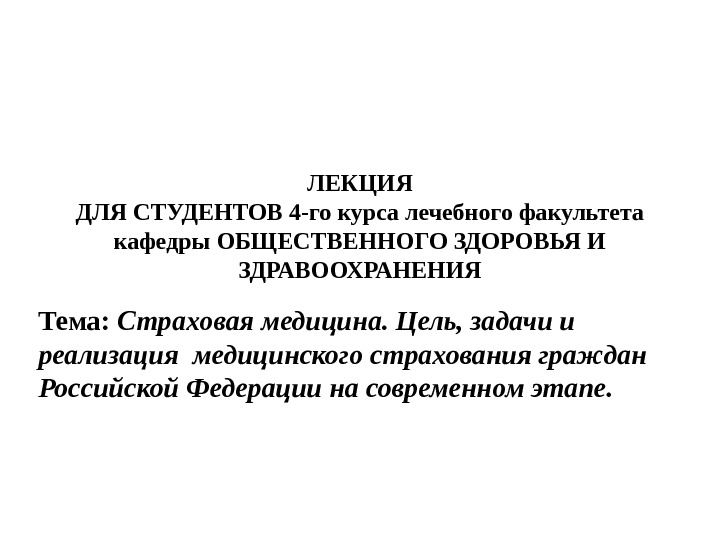 ЛЕКЦИЯ
ДЛЯ СТУДЕНТОВ 4-го курса лечебного факультета кафедры ОБЩЕСТВЕННОГО ЗДОРОВЬЯ И ЗДРАВООХРАНЕНИЯ

Тема: Страховая медицина. Цель, задачи и реализация медицинского страхования граждан Российской Федерации на современном этапе.